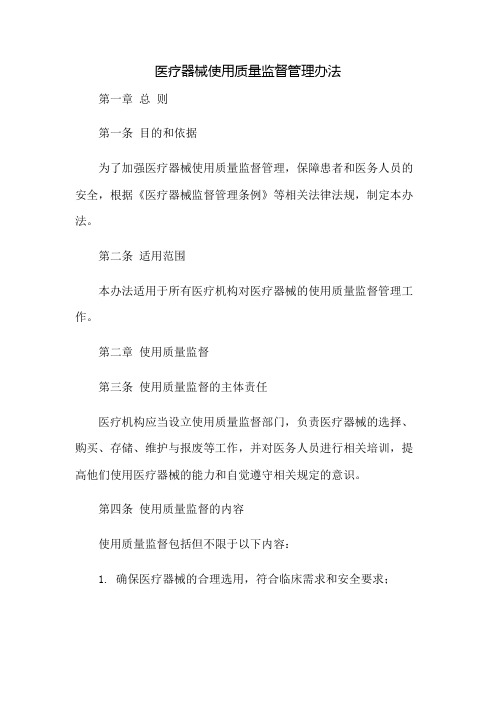 医疗器械使用质量监督管理办法

第一章 总 则

第一条 目的和依据

为了加强医疗器械使用质量监督管理，保障患者和医务人员的安全，根据《医疗器械监督管理条例》等相关法律法规，制定本办法。

第二条 适用范围

本办法适用于所有医疗机构对医疗器械的使用质量监督管理工作。

第二章 使用质量监督

第三条 使用质量监督的主体责任

医疗机构应当设立使用质量监督部门，负责医疗器械的选择、购买、存储、维护与报废等工作，并对医务人员进行相关培训，提高他们使用医疗器械的能力和自觉遵守相关规定的意识。

第四条 使用质量监督的内容

使用质量监督包括但不限于以下内容：

1. 确保医疗器械的合理选用，符合临床需求和安全要求；